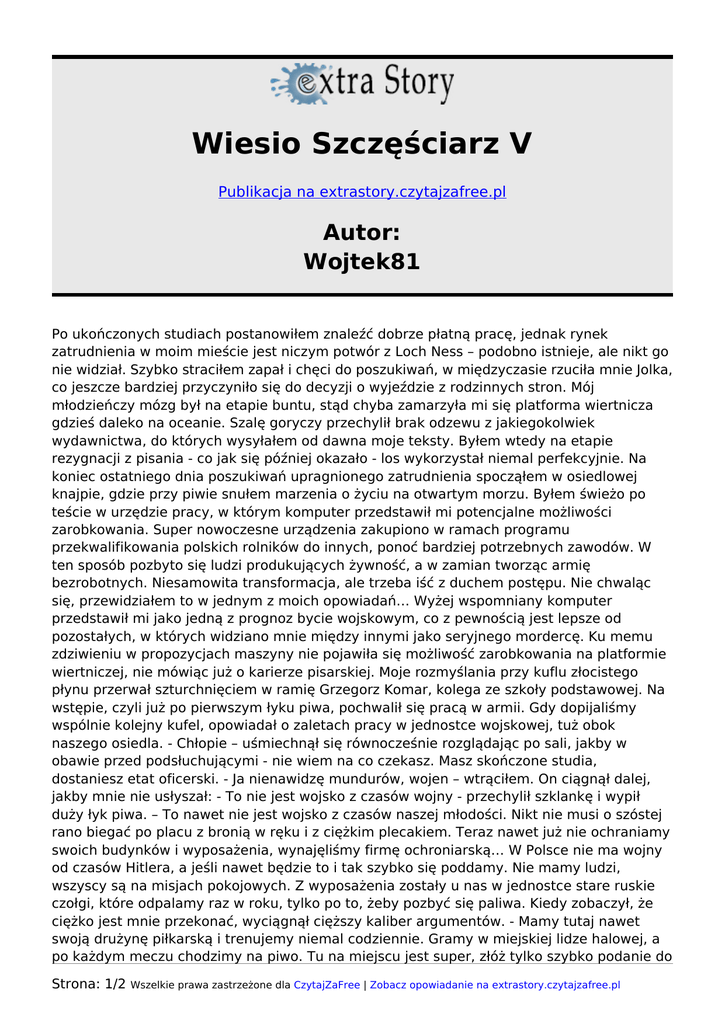 extra Story

Wiesio Szczęściarz V

Publikacja na extrastory.czytajzafree.pl

Autor:
Wojtek81

Po ukończonych studiach postanowiłem znaleźć dobrze płatną pracę, jednak rynek zatrudnienia w moim mieście jest niczym potwór z Loch Ness – podobno istnieje, ale nikt go nie widział. Szybko straciłem zapał i chęci do poszukiwań, w międzyczasie rzuciła mnie Jolka, co jeszcze bardziej przyczyniło się do decyzji o wyjeździe z rodzinnych stron. Mój młodzieńczy mózg był na etapie buntu, stąd chyba zamarzyła mi się platforma wiertnicza gdzieś daleko na oceanie. Szalę goryczy przechylił brak odzewu z jakiegokolwiek wydawnictwa, do których wysyłałem od dawna moje teksty. Byłem wtedy na etapie rezygnacji z pisania - co jak się później okazało - los wykorzystał niemal perfekcyjnie. Na koniec ostatniego dnia poszukiwań upragnionego zatrudnienia spocząłem w osiedlowej knajpie, gdzie przy piwie snułem marzenia o życiu na otwartym morzu. Byłem świeżo po teście w urzędzie pracy, w którym komputer przedstawił mi potencjalne możliwości zarobkowania. Super nowoczesne urządzenia zakupiono w ramach programu przekwalifikowania polskich rolników do innych, ponoć bardziej potrzebnych zawodów. W ten sposób pozbyto się ludzi produkujących żywność, a w zamian tworząc armię bezrobotnych. Niesamowita transformacja, ale trzeba iść z duchem postępu. Nie chwaląc się, przewidziałem to w jednym z moich opowiadań… Wyżej wspomniany komputer przedstawił mi jako jedną z prognoz bycie wojskowym, co z pewnością jest lepsze od pozostałych, w których widziano mnie między innymi jako seryjnego mordercę. Ku memu zdziwieniu w propozycjach maszyny nie pojawiła się możliwość zarobkowania na platformie wiertniczej, nie mówiąc już o karierze pisarskiej. Moje rozmyślania przy kuflu złocistego płynu przerwał szturchnięciem w ramię Grzegorz Komar, kolega ze szkoły podstawowej. Na wstępie, czyli już po pierwszym łyku piwa, pochwalił się pracą w armii. Gdy dopijaliśmy wspólnie kolejny kufel, opowiadał o zaletach pracy w jednostce wojskowej, tuż obok naszego osiedla. - Chłopie – uśmiechnął się równocześnie rozglądając po sali, jakby w obawie przed podsłuchującymi - nie wiem na co czekasz. Masz skończone studia, dostaniesz etat oficerski. - Ja nienawidzę mundurów, wojen – wtrąciłem. On ciągnął dalej, jakby mnie nie usłyszał: - To nie jest wojsko z czasów wojny - przechylił szklankę i wypił duży łyk piwa. – To nawet nie jest wojsko z czasów naszej młodości. Nikt nie musi o szóstej rano biegać po placu z bronią w ręku i z ciężkim plecakiem. Teraz nawet już nie ochraniamy swoich budynków i wyposażenia, wynajęliśmy firmę ochroniarską… W Polsce nie ma wojny od czasów Hitlera, a jeśli nawet będzie to i tak szybko się poddamy. Nie mamy ludzi, wszyscy są na misjach pokojowych. Z wyposażenia zostały u nas w jednostce stare ruskie czołgi, które odpalamy raz w roku, tylko po to, żeby pozbyć się paliwa. Kiedy zobaczył, że ciężko jest mnie przekonać, wyciągnął cięższy kaliber argumentów. - Mamy tutaj nawet swoją drużynę piłkarską i trenujemy niemal codziennie. Gramy w miejskiej lidze halowej, a po każdym meczu chodzimy na piwo. Tu na miejscu jest super, złóż tylko szybko podanie do

Strona: 1/2 Wszelkie prawa zastrzeżone dla CzytajZaFree | Zobacz opowiadanie na extrastory.czytajzafree.pl